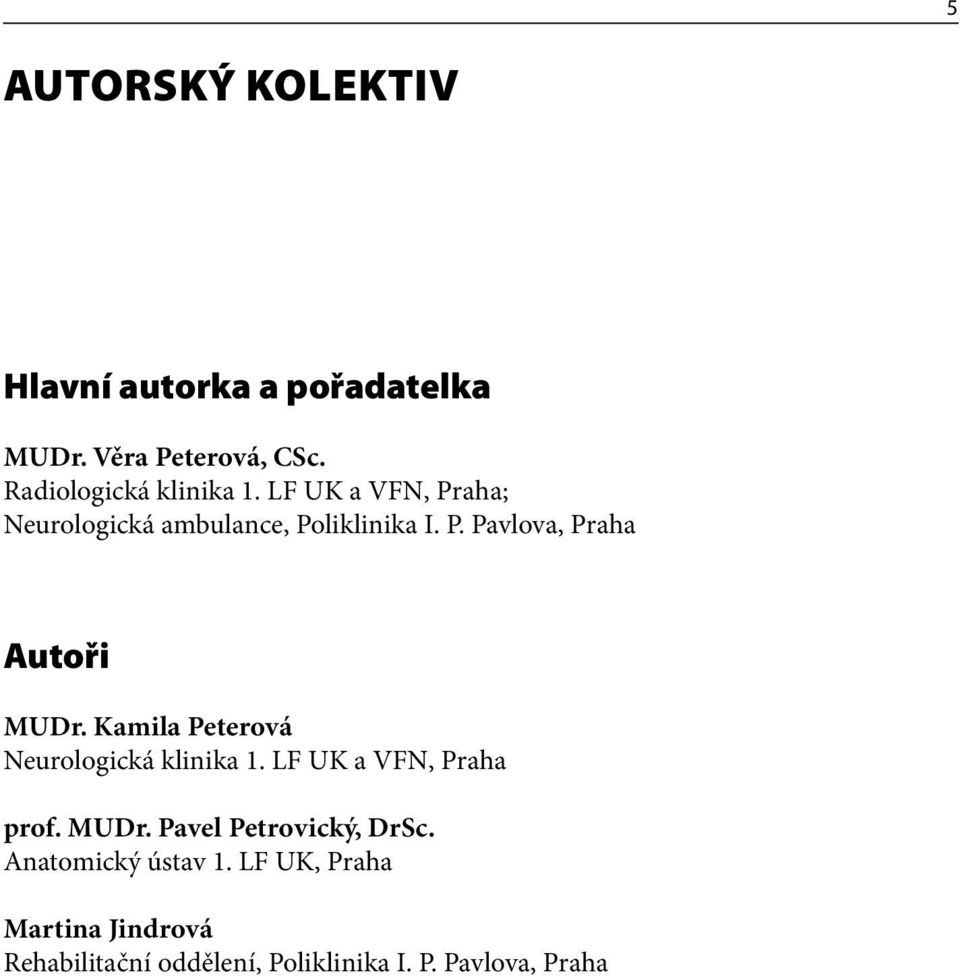 5

AUTORSKÝ KOLEKTIV

Hlavní autorka a pořadatelka

MUDr. Věra Peterová, CSc.
Radiologická klinika 1. LF UK a VFN, Praha;
Neurologická ambulance, Poliklinika I. P. Pavlova, Praha

Autoři

MUDr. Kamila Peterová
Neurologická klinika 1. LF UK a VFN, Praha

prof. MUDr. Pavel Petrovický, DrSc.
Anatomický ústav 1. LF UK, Praha

Martina Jindrová
Rehabilitační oddělení, Poliklinika I. P. Pavlova, Praha